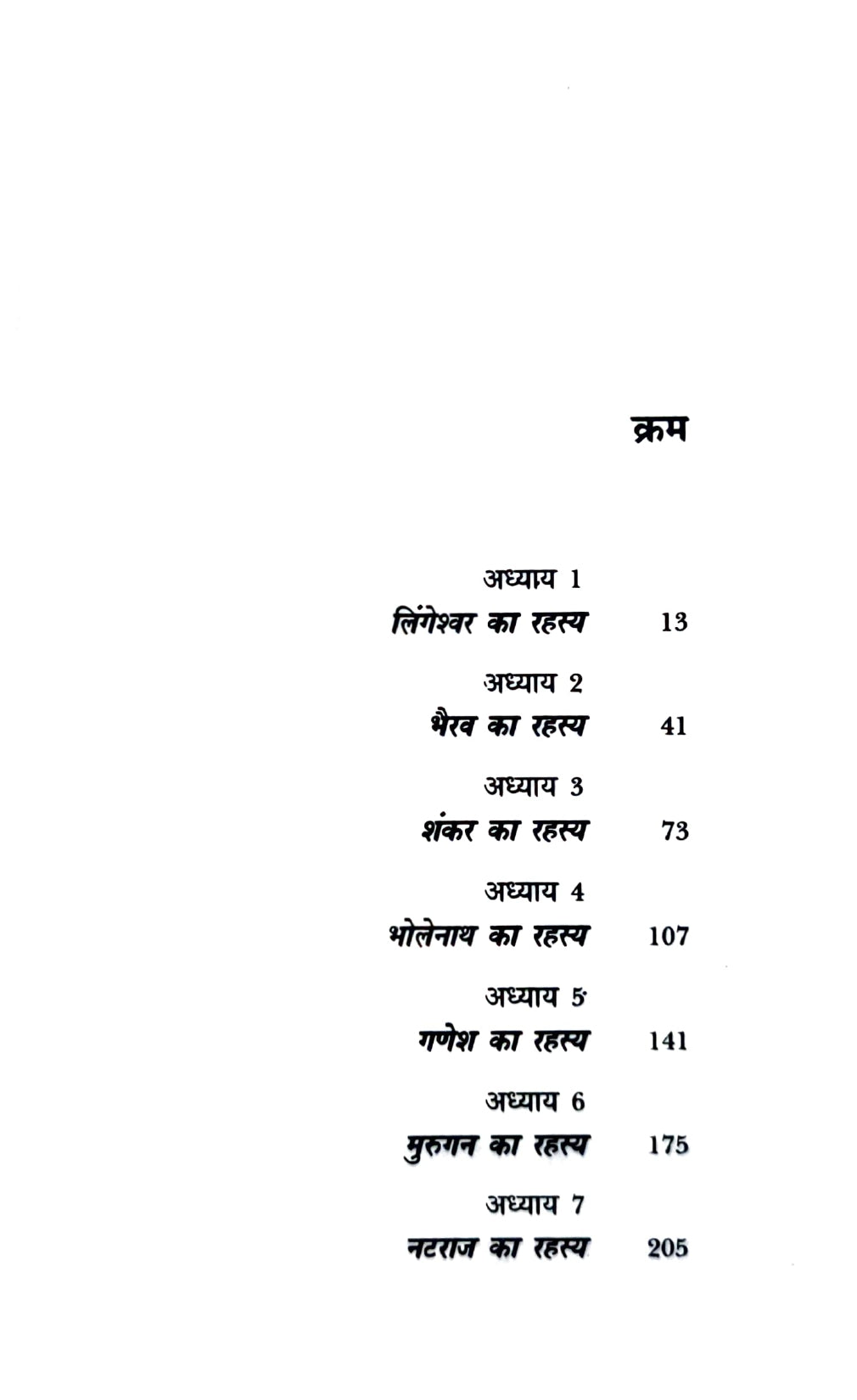 क्रम

अध्याय 1
लिंगेश्वर का रहस्य 13

अध्याय 2
भैरव का रहस्य 41

अध्याय 3
शंकर का रहस्य 73

अध्याय 4
भोलेनाथ का रहस्य 107

अध्याय 5
गणेश का रहस्य 141

अध्याय 6
मुरुगन का रहस्य 175

अध्याय 7
नटराज का रहस्य 205